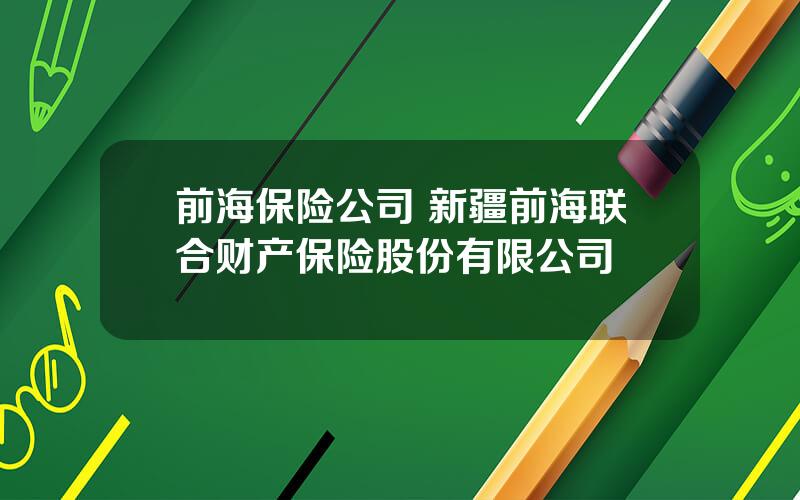 前海保险公司 新疆前海联合财产保险股份有限公司